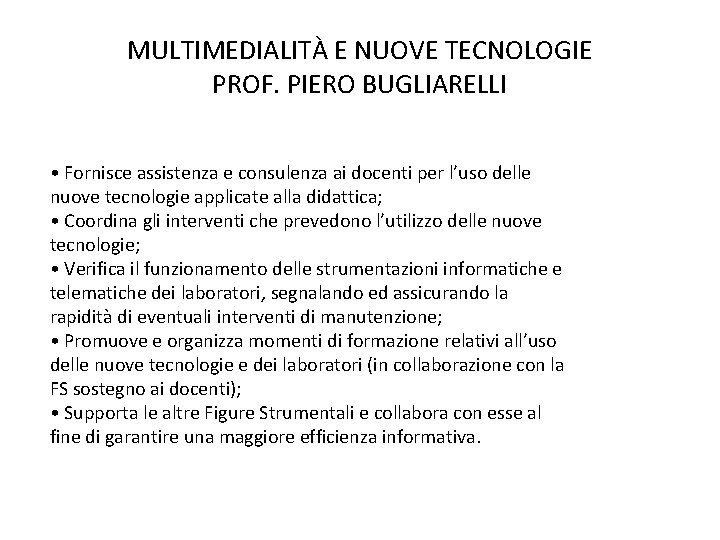 MULTIMEDIALITÀ E NUOVE TECNOLOGIE
PROF. PIERO BUGLIARELLI

• Fornisce assistenza e consulenza ai docenti per l'uso delle nuove tecnologie applicate alla didattica;
• Coordina gli interventi che prevedono l'utilizzo delle nuove tecnologie;
• Verifica il funzionamento delle strumentazioni informatiche e telematiche dei laboratori, segnalando ed assicurando la rapidità di eventuali interventi di manutenzione;
• Promuove e organizza momenti di formazione relativi all'uso delle nuove tecnologie e dei laboratori (in collaborazione con la FS sostegno ai docenti);
• Supporta le altre Figure Strumentali e collabora con esse al fine di garantire una maggiore efficienza informativa.